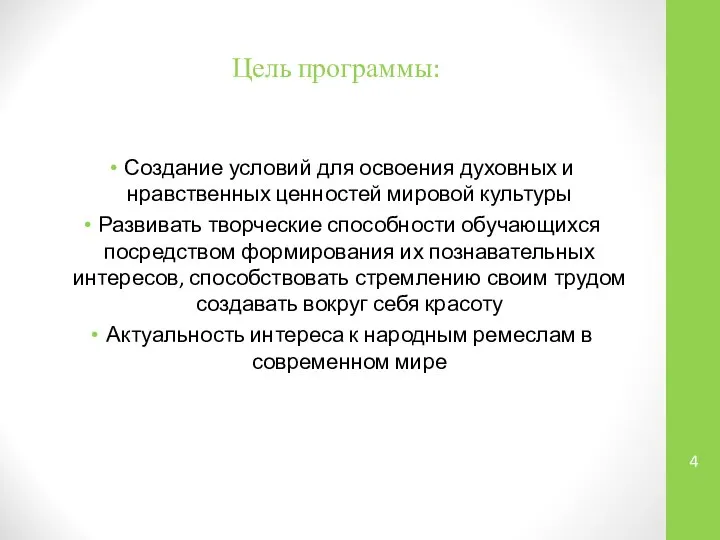 Цель программы:

• Создание условий для освоения духовных и нравственных ценностей мировой культуры

• Развивать творческие способности обучающихся посредством формирования их познавательных интересов, способствовать стремлению своим трудом создавать вокруг себя красоту

• Актуальность интереса к народным ремеслам в современном мире

4